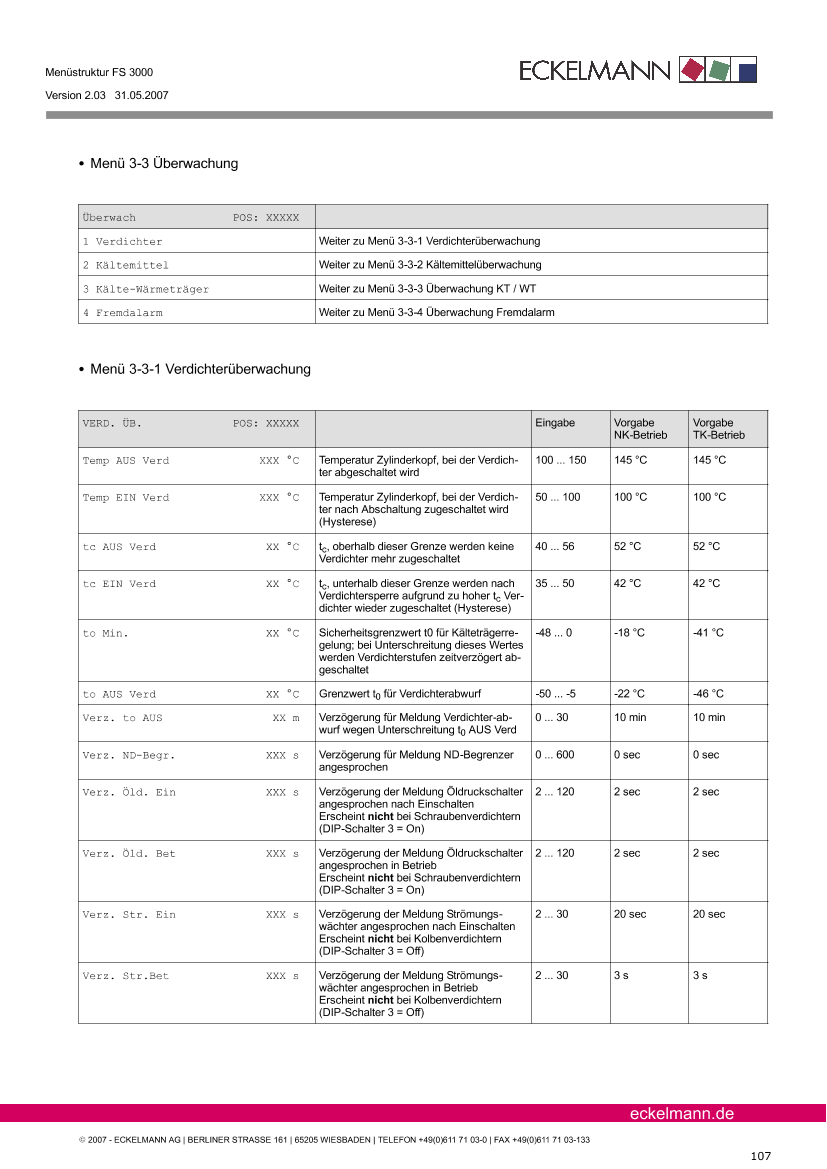 Menüstruktur FS 3000

Version 2.03 31.05.2007

ECKELMANN

• Menü 3-3 Überwachung

| Überwach POS: XXXXX | |
|---|---|
| 1 Verdichter | Weiter zu Menü 3-3-1 Verdichterüberwachung |
| 2 Kältemittel | Weiter zu Menü 3-3-2 Kältemittelüberwachung |
| 3 Kälte-Wärmeträger | Weiter zu Menü 3-3-3 Überwachung KT / WT |
| 4 Fremdalarm | Weiter zu Menü 3-3-4 Überwachung Fremdalarm |

• Menü 3-3-1 Verdichterüberwachung

| VERD. ÜB. POS: XXXXX | | Eingabe | Vorgabe NK-Betrieb | Vorgabe TK-Betrieb |
|---|---|---|---|---|
| Temp AUS Verd XXX °C | Temperatur Zylinderkopf, bei der Verdichter abgeschaltet wird | 100 ... 150 | 145 °C | 145 °C |
| Temp EIN Verd XXX °C | Temperatur Zylinderkopf, bei der Verdichter nach Abschaltung zugeschaltet wird (Hysterese) | 50 ... 100 | 100 °C | 100 °C |
| tc AUS Verd XX °C | $t_c$, oberhalb dieser Grenze werden keine Verdichter mehr zugeschaltet | 40 ... 56 | 52 °C | 52 °C |
| tc EIN Verd XX °C | $t_c$, unterhalb dieser Grenze werden nach Verdichtersperre aufgrund zu hoher $t_c$ Verdichter wieder zugeschaltet (Hysterese) | 35 ... 50 | 42 °C | 42 °C |
| to Min. XX °C | Sicherheitsgrenzwert t0 für Kälteträgerregelung; bei Unterschreitung dieses Wertes werden Verdichterstufen zeitverzögert abgeschaltet | -48 ... 0 | -18 °C | -41 °C |
| to AUS Verd XX °C | Grenzwert $t_0$ für Verdichterabwurf | -50 ... -5 | -22 °C | -46 °C |
| Verz. to AUS XX m | Verzögerung für Meldung Verdichter-abwurf wegen Unterschreitung $t_0$ AUS Verd | 0 ... 30 | 10 min | 10 min |
| Verz. ND-Begr. XXX s | Verzögerung für Meldung ND-Begrenzer angesprochen | 0 ... 600 | 0 sec | 0 sec |
| Verz. Öld. Ein XXX s | Verzögerung der Meldung Öldruckschalter angesprochen nach Einschalten Erscheint nicht bei Schraubenverdichtern (DIP-Schalter 3 = On) | 2 ... 120 | 2 sec | 2 sec |
| Verz. Öld. Bet XXX s | Verzögerung der Meldung Öldruckschalter angesprochen in Betrieb Erscheint nicht bei Schraubenverdichtern (DIP-Schalter 3 = On) | 2 ... 120 | 2 sec | 2 sec |
| Verz. Str. Ein XXX s | Verzögerung der Meldung Strömungswächter angesprochen nach Einschalten Erscheint nicht bei Kolbenverdichtern (DIP-Schalter 3 = Off) | 2 ... 30 | 20 sec | 20 sec |
| Verz. Str.Bet XXX s | Verzögerung der Meldung Strömungswächter angesprochen in Betrieb Erscheint nicht bei Kolbenverdichtern (DIP-Schalter 3 = Off) | 2 ... 30 | 3 s | 3 s |

eckelmann.de

© 2007 - ECKELMANN AG | BERLINER STRASSE 161 | 65205 WIESBADEN | TELEFON +49(0)611 71 03-0 | FAX +49(0)611 71 03-133

107